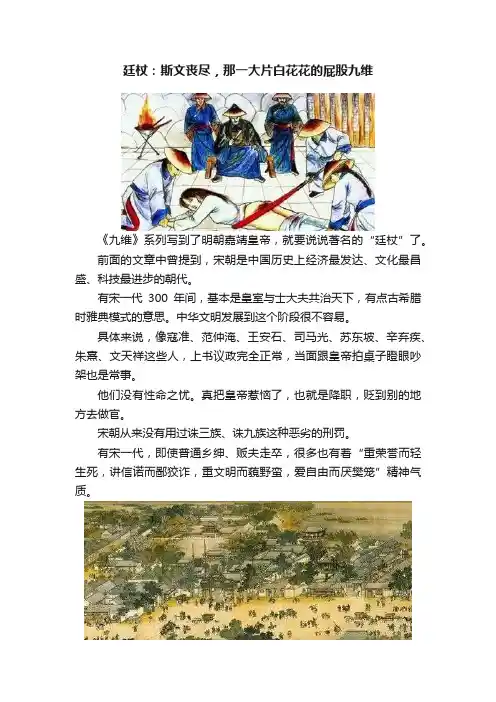 廷杖：斯文丧尽，那一大片白花花的屁股九维

《九维》系列写到了明朝嘉靖皇帝，就要说说著名的“廷杖”了。

前面的文章中曾提到，宋朝是中国历史上经济最发达、文化最昌盛、科技最进步的朝代。

有宋一代300年间，基本是皇室与士大夫共治天下，有点古希腊时雅典模式的意思。中华文明发展到这个阶段很不容易。

具体来说，像寇准、范仲淹、王安石、司马光、苏东坡、辛弃疾、朱熹、文天祥这些人，上书议政完全正常，当面跟皇帝拍桌子瞪眼吵架也是常事。

他们没有性命之忧。真把皇帝惹恼了，也就是降职，贬到别的地方去做官。

宋朝从来没有用过诛三族、诛九族这种恶劣的刑罚。

有宋一代，即使普通乡绅、贩夫走卒，很多也有着“重荣誉而轻生死，讲信诺而鄙狡诈，重文明而藐野蛮，爱自由而厌樊笼”精神气质。